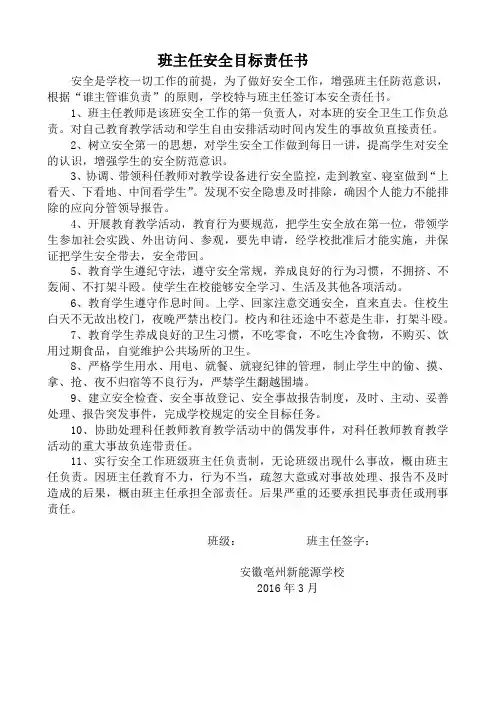 班主任安全目标责任书

安全是学校一切工作的前提，为了做好安全工作，增强班主任防范意识，根据“谁主管谁负责”的原则，学校特与班主任签订本安全责任书。

1、班主任教师是该班安全工作的第一负责人，对本班的安全卫生工作负总责。对自己教育教学活动和学生自由安排活动时间内发生的事故负直接责任。

2、树立安全第一的思想，对学生安全工作做到每日一讲，提高学生对安全的认识，增强学生的安全防范意识。

3、协调、带领科任教师对教学设备进行安全监控，走到教室、寝室做到“上看天、下看地、中间看学生”。发现不安全隐患及时排除，确因个人能力不能排除的应向分管领导报告。

4、开展教育教学活动，教育行为要规范，把学生安全放在第一位，带领学生参加社会实践、外出访问、参观，要先申请，经学校批准后才能实施，并保证把学生安全带去，安全带回。

5、教育学生遵纪守法，遵守安全常规，养成良好的行为习惯，不拥挤、不轰闹、不打架斗殴。使学生在校能够安全学习、生活及其他各项活动。

6、教育学生遵守作息时间。上学、回家注意交通安全，直来直去。住校生白天不无故出校门，夜晚严禁出校门。校内和往还途中不惹是生非，打架斗殴。

7、教育学生养成良好的卫生习惯，不吃零食，不吃生冷食物，不购买、饮用过期食品，自觉维护公共场所的卫生。

8、严格学生用水、用电、就餐、就寝纪律的管理，制止学生中的偷、摸、拿、抢、夜不归宿等不良行为，严禁学生翻越围墙。

9、建立安全检查、安全事故登记、安全事故报告制度，及时、主动、妥善处理、报告突发事件，完成学校规定的安全目标任务。

10、协助处理科任教师教育教学活动中的偶发事件，对科任教师教育教学活动的重大事故负连带责任。

11、实行安全工作班级班主任负责制，无论班级出现什么事故，概由班主任负责。因班主任教育不力，行为不当，疏忽大意或对事故处理、报告不及时造成的后果，概由班主任承担全部责任。后果严重的还要承担民事责任或刑事责任。

班级：　　　　班主任签字：

安徽亳州新能源学校
2016 年 3 月